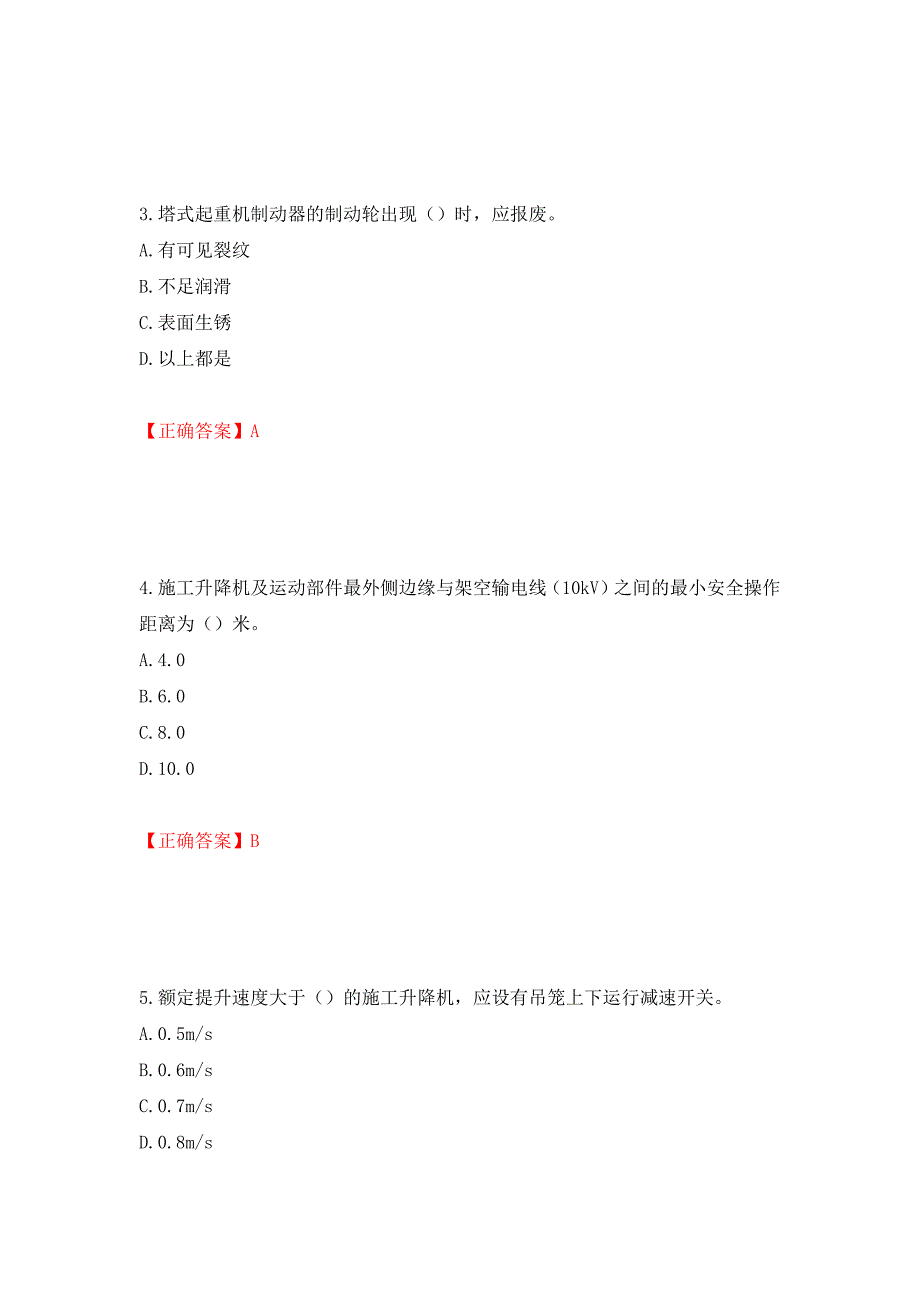 3.塔式起重机制动器的制动轮出现（）时，应报废。
A.有可见裂纹
B.不足润滑
C.表面生锈
D.以上都是

【正确答案】A

4.施工升降机及运动部件最外侧边缘与架空输电线（10kV）之间的最小安全操作距离为（）米。
A.4.0
B.6.0
C.8.0
D.10.0

【正确答案】B

5.额定提升速度大于（）的施工升降机，应设有吊笼上下运行减速开关。
A.0.5m/s
B.0.6m/s
C.0.7m/s
D.0.8m/s